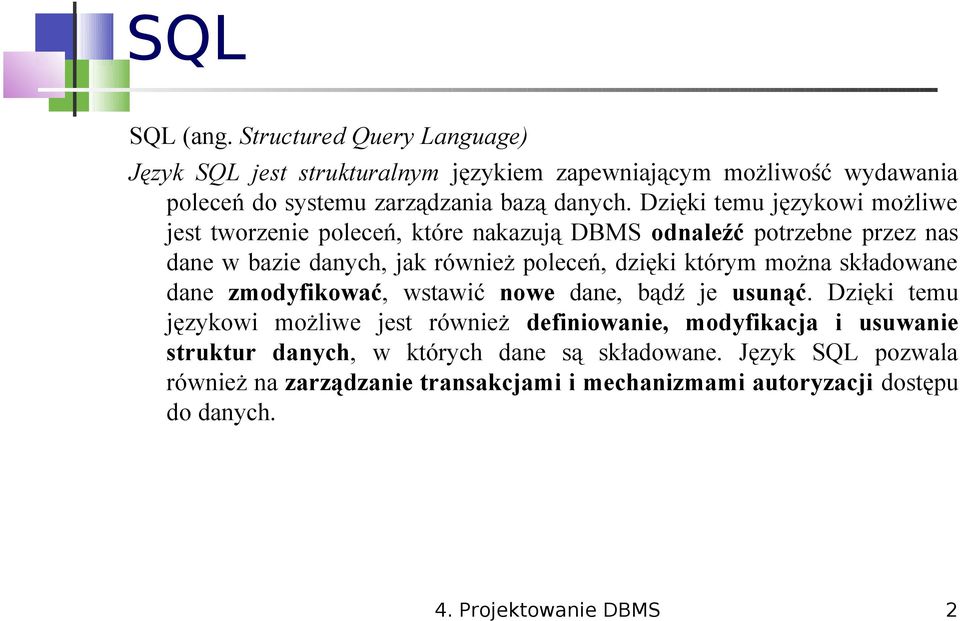 SQL

SQL (ang. Structured Query Language)

Język SQL jest strukturalnym językiem zapewniającym możliwość wydawania poleceń do systemu zarządzania bazą danych. Dzięki temu językowi możliwe jest tworzenie poleceń, które nakazują DBMS odnaleźć potrzebne przez nas dane w bazie danych, jak również poleceń, dzięki którym można składowane dane zmodyfikować, wstawić nowe dane, bądź je usunąć. Dzięki temu językowi możliwe jest również definiowanie, modyfikacja i usuwanie struktur danych, w których dane są składowane. Język SQL pozwala również na zarządzanie transakcjami i mechanizmami autoryzacji dostępu do danych.

4. Projektowanie DBMS 2